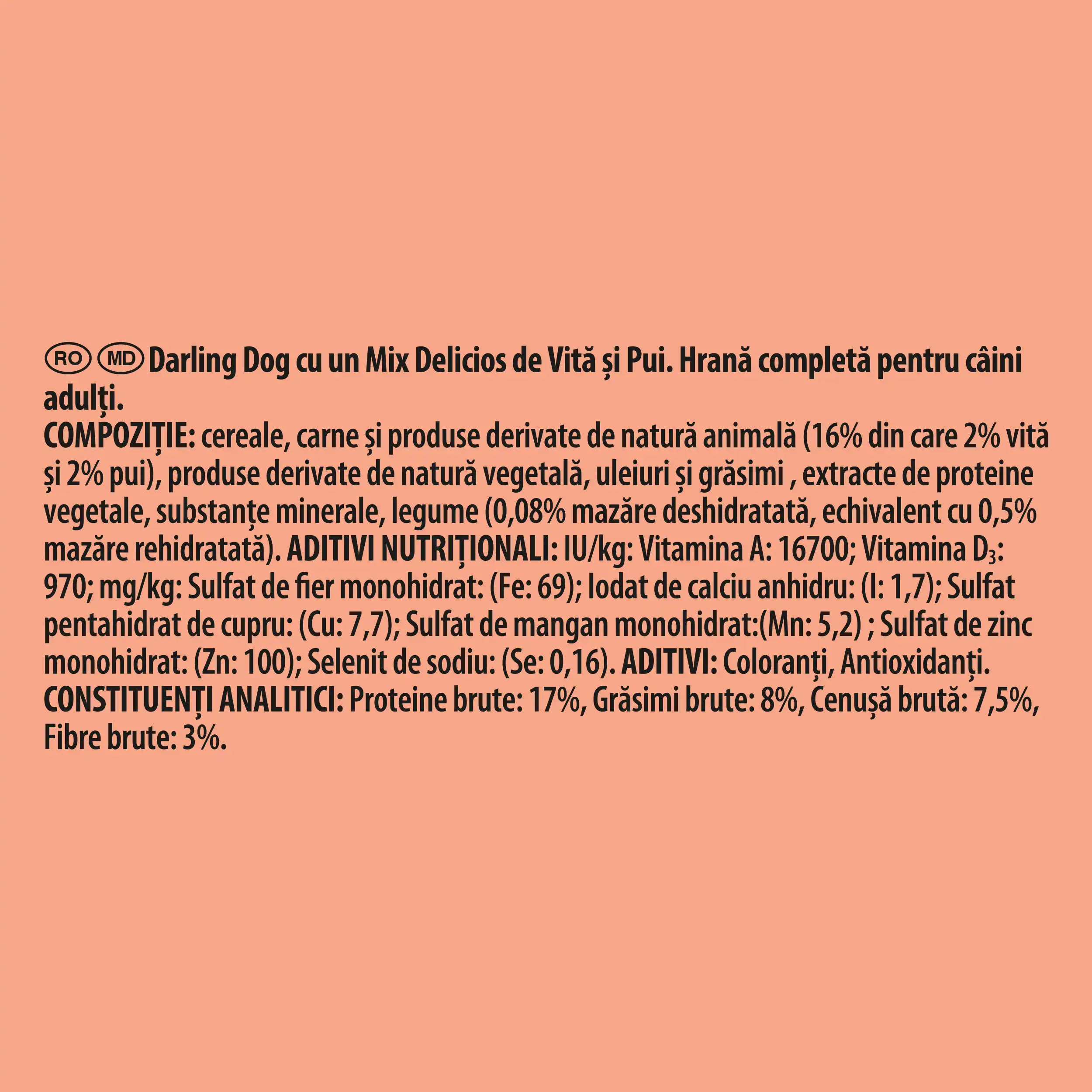 RO MD Darling Dog cu un Mix Delicios de Vită și Pui. Hrană completă pentru câini adulți.
COMPOZIȚIE: cereale, carne și produse derivate de natură animală (16% din care 2% vită și 2% pui), produse derivate de natură vegetală, uleiuri și grăsimi , extracte de proteine vegetale, substanțe minerale, legume (0,08% mazăre deshidratată, echivalent cu 0,5% mazăre rehidratată). ADITIVI NUTRIȚIONALI: IU/kg: Vitamina A: 16700; Vitamina $D_3$: 970; mg/kg: Sulfat de fier monohidrat: (Fe: 69); Iodat de calciu anhidru: (I: 1,7); Sulfat pentahidrat de cupru: (Cu: 7,7); Sulfat de mangan monohidrat:(Mn: 5,2) ; Sulfat de zinc monohidrat: (Zn: 100); Selenit de sodiu: (Se: 0,16). ADITIVI: Coloranți, Antioxidanți.
CONSTITUENȚI ANALITICI: Proteine brute: 17%, Grăsimi brute: 8%, Cenușă brută: 7,5%, Fibre brute: 3%.